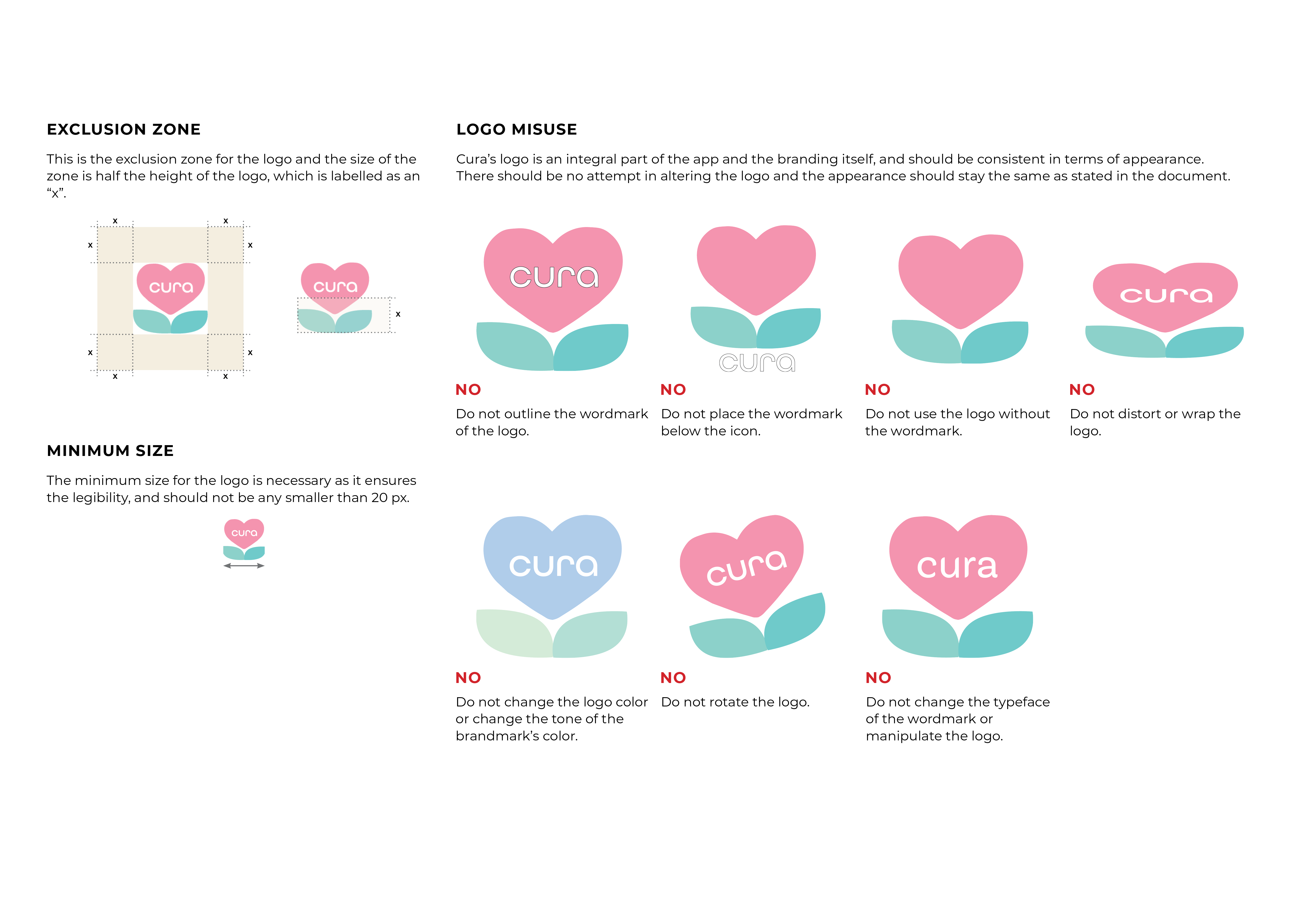 EXCLUSION ZONE

This is the exclusion zone for the logo and the size of the zone is half the height of the logo, which is labelled as an "x".

x
x
x
x
cura
x
x
x
x

cura
x

MINIMUM SIZE

The minimum size for the logo is necessary as it ensures the legibility, and should not be any smaller than 20 px.

cura

LOGO MISUSE

Cura's logo is an integral part of the app and the branding itself, and should be consistent in terms of appearance. There should be no attempt in altering the logo and the appearance should stay the same as stated in the document.

cura

NO

Do not outline the wordmark of the logo.

cura

NO

Do not place the wordmark below the icon.

NO

Do not use the logo without the wordmark.

cura

NO

Do not distort or wrap the logo.

cura

NO

Do not change the logo color or change the tone of the brandmark's color.

cura

NO

Do not rotate the logo.

cura

NO

Do not change the typeface of the wordmark or manipulate the logo.